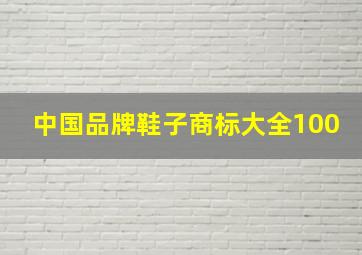 中国品牌鞋子商标大全100